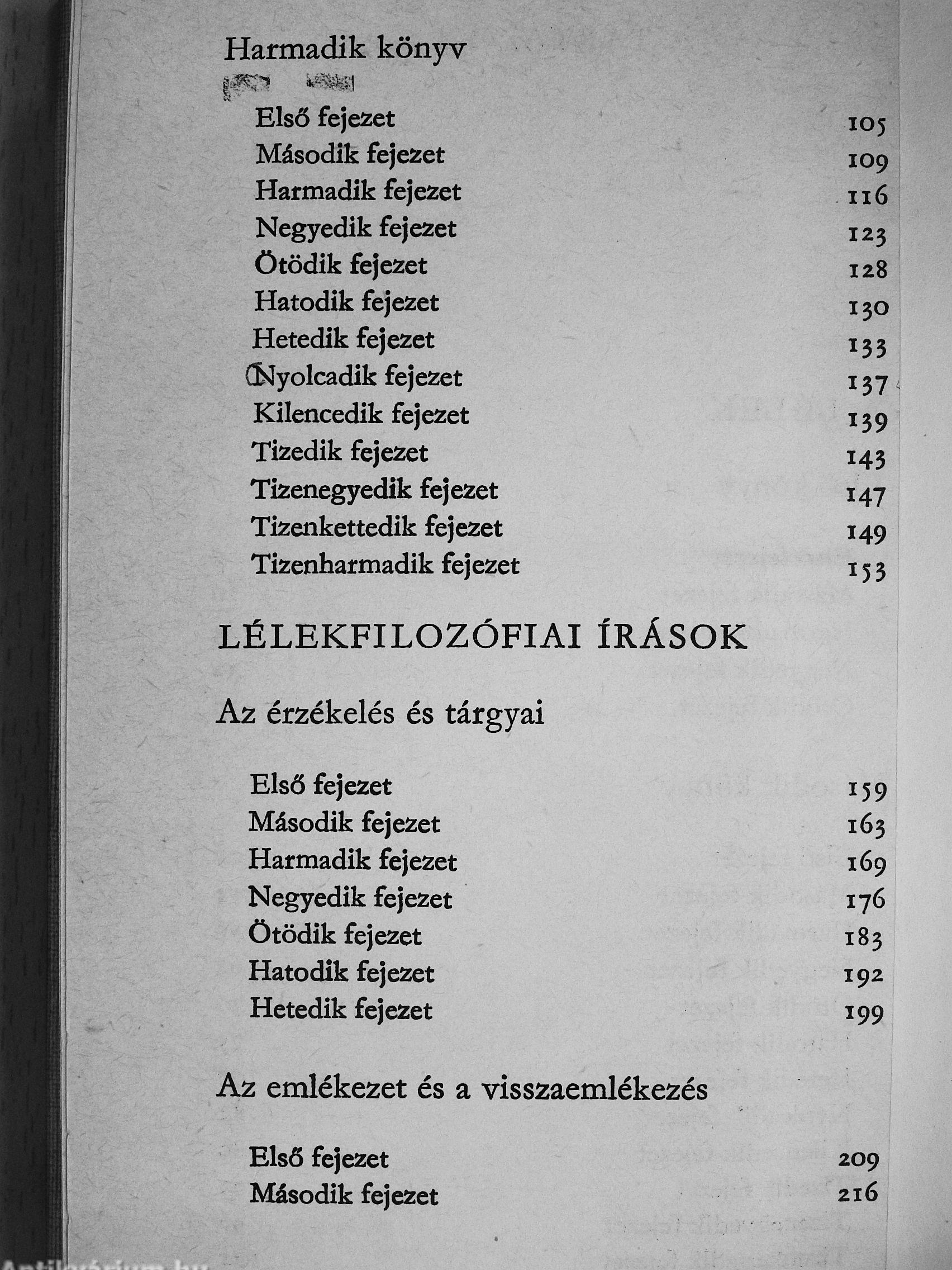 Harmadik könyv

Első fejezet 105
Második fejezet 109
Harmadik fejezet 116
Negyedik fejezet 123
Ötödik fejezet 128
Hatodik fejezet 130
Hetedik fejezet 133
Nyolcadik fejezet 137
Kilencedik fejezet 139
Tizedik fejezet 143
Tizenegyedik fejezet 147
Tizenkettedik fejezet 149
Tizenharmadik fejezet 153

LÉLEKFILOZÓFIAI ÍRÁSOK

Az érzékelés és tárgyai

Első fejezet 159
Második fejezet 163
Harmadik fejezet 169
Negyedik fejezet 176
Ötödik fejezet 183
Hatodik fejezet 192
Hetedik fejezet 199

Az emlékezet és a visszaemlékezés

Első fejezet 209
Második fejezet 216

Antikvárium.hu